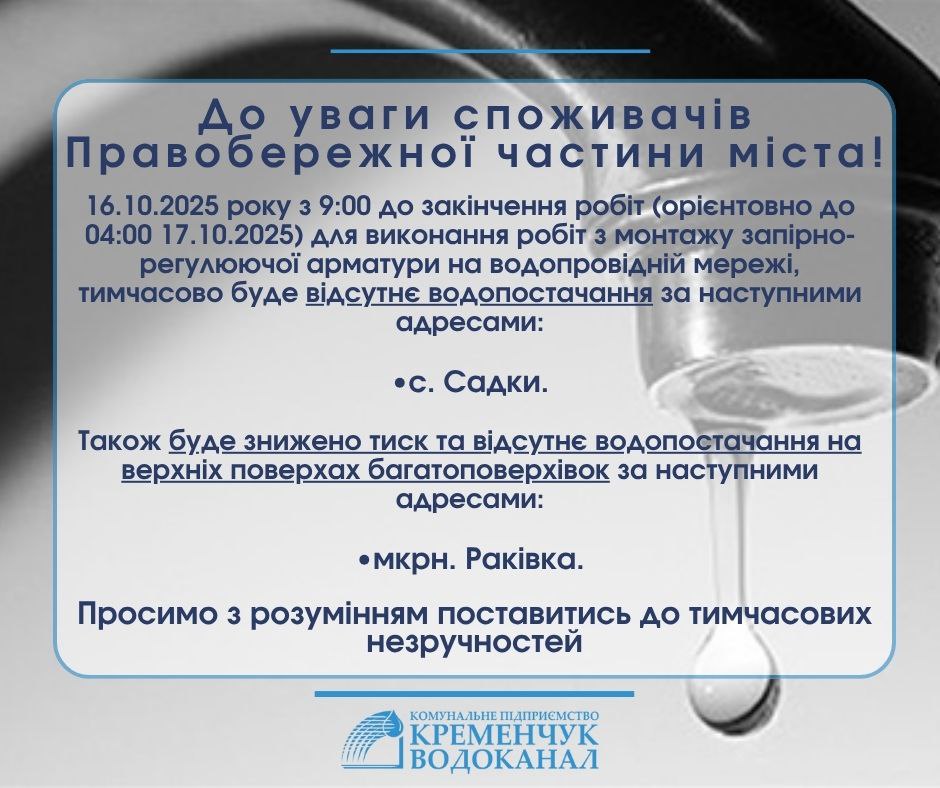 До уваги споживачів Правобережної частини міста!

16.10.2025 року з 9:00 до закінчення робіт (орієнтовно до 04:00 17.10.2025) для виконання робіт з монтажу запірно-регулюючої арматури на водопровідній мережі, тимчасово буде відсутнє водопостачання за наступними адресами:

•с. Садки.

Також буде знижено тиск та відсутнє водопостачання на верхніх поверхах багатоповерхівок за наступними адресами:

•мкрн. Раківка.

Просимо з розумінням поставитись до тимчасових незручностей

КОМУНАЛЬНЕ ПІДПРИЄМСТВО
КРЕМЕНЧУК
ВОДОКАНАЛ